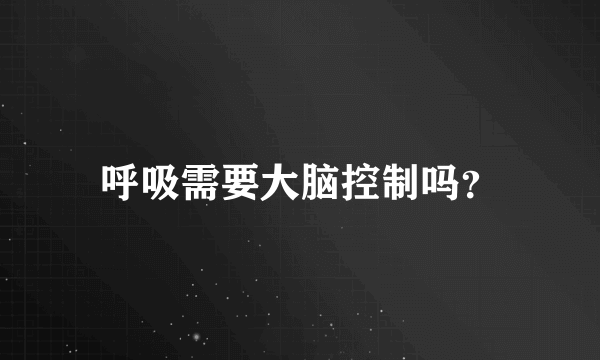 呼吸需要大脑控制吗?